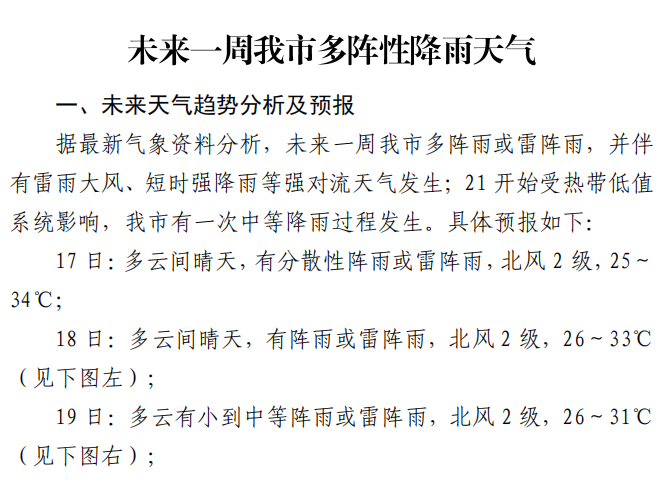 未来一周我市多阵性降雨天气

一、未来天气趋势分析及预报

据最新气象资料分析，未来一周我市多阵雨或雷阵雨，并伴有雷雨大风、短时强降雨等强对流天气发生；21 开始受热带低值系统影响，我市有一次中等降雨过程发生。具体预报如下:

17 日：多云间晴天，有分散性阵雨或雷阵雨，北风 2 级，25～34℃；

18 日：多云间晴天，有阵雨或雷阵雨，北风 2 级，26～33℃（见下图左）；

19 日：多云有小到中等阵雨或雷阵雨，北风 2 级，26～31℃（见下图右）；